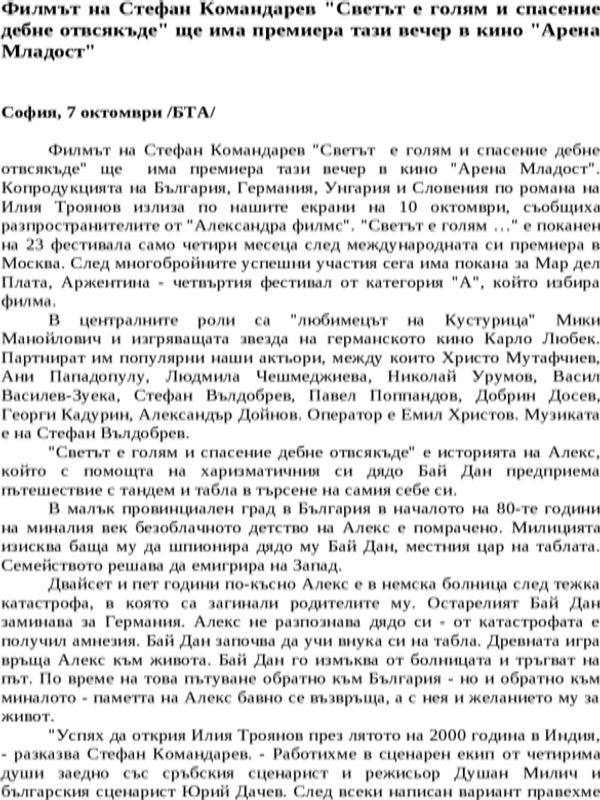 Филмът на Стефан Командарев "Светът е голям и спасение дебне отвсякъде" ще има премиера тази вечер в кино "Арена Младост"

София, 7 октомври /БТА/

Филмът на Стефан Командарев "Светът е голям и спасение дебне отвсякъде" ще има премиера тази вечер в кино "Арена Младост". Копродукцията на България, Германия, Унгария и Словения по романа на Илия Троянов излиза по нашите екрани на 10 октомври, съобщиха разпространителите от "Александра филмс". "Светът е голям ..." е поканен на 23 фестивала само четири месеца след международната си премиера в Москва. След многобройните успешни участия сега има покана за Мар дел Плата, Аржентина - четвъртия фестивал от категория "А", който избира филма.

В централните роли са "любимецът на Кустурица" Мики Манойлович и изгряващата звезда на германското кино Карло Любек. Партнират им популярни наши актьори, между които Христо Мутафчиев, Ани Пападопулу, Людмила Чешмеджиева, Николай Урумов, Васил Василев-Зуека, Стефан Вълдобрев, Павел Поппандов, Добрин Досев, Георги Кадурин, Александър Дойнов. Оператор е Емил Христов. Музиката е на Стефан Вълдобрев.

"Светът е голям и спасение дебне отвсякъде" е историята на Алекс, който с помощта на харизматичния си дядо Бай Дан предприема пътешествие с тандем и табла в търсене на самия себе си.

В малък провинциален град в България в началото на 80-те години на миналия век безоблачното детство на Алекс е помрачено. Милицията изисква баща му да шпионира дядо му Бай Дан, местния цар на таблата. Семейството решава да емигрира на Запад.

Двайсет и пет години по-късно Алекс е в немска болница след тежка катастрофа, в която са загинали родителите му. Остарелият Бай Дан заминава за Германия. Алекс не разпознава дядо си - от катастрофата е получил амнезия. Бай Дан започва да учи внука си на табла. Древната игра връща Алекс към живота. Бай Дан го измъква от болницата и тръгват на път. По време на това пътуване обратно към България - но и обратно към миналото - паметта на Алекс бавно се възвръща, а с нея и желанието му за живот.

"Успях да открия Илия Троянов през лятото на 2000 година в Индия, - разказва Стефан Командарев. - Работихме в сценарен екип от четирима души заедно със сръбския сценарист и режисьор Душан Милич и българския сценарист Юрий Дачев. След всеки написан вариант правехме